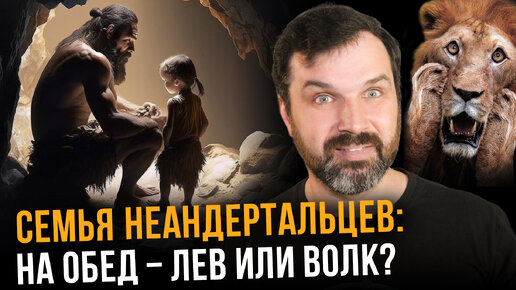 СЕМЬЯ НЕАНДЕРТАЛЬЦЕВ:
НА ОБЕД – ЛЕВ ИЛИ ВОЛК?